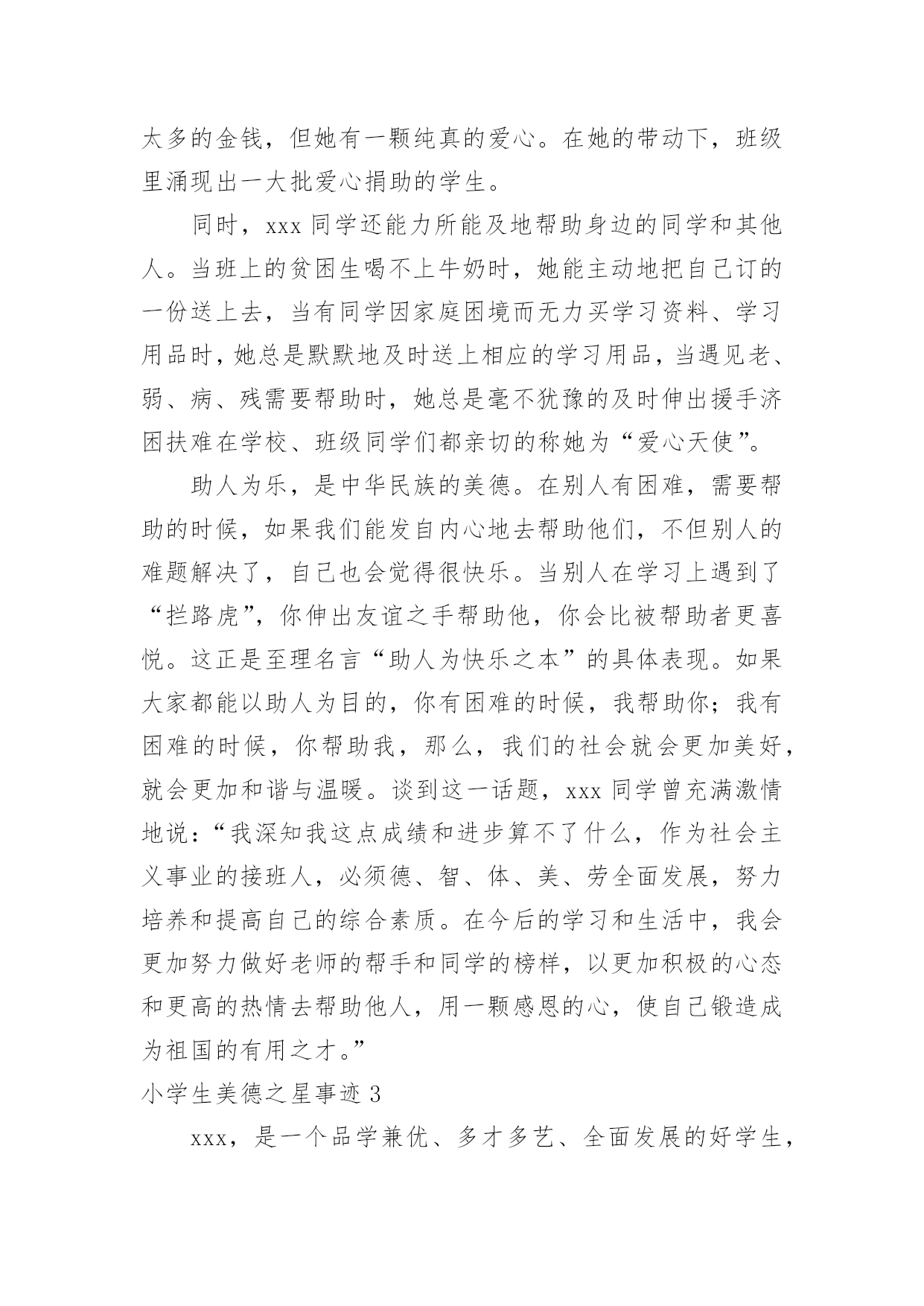 太多的金钱，但她有一颗纯真的爱心。在她的带动下，班级里涌现出一大批爱心捐助的学生。

同时，xxx 同学还能力所能及地帮助身边的同学和其他人。当班上的贫困生喝不上牛奶时，她能主动地把自己订的一份送上去，当有同学因家庭困境而无力买学习资料、学习用品时，她总是默默地及时送上相应的学习用品，当遇见老、弱、病、残需要帮助时，她总是毫不犹豫的及时伸出援手济困扶难在学校、班级同学们都亲切的称她为“爱心天使”。

助人为乐，是中华民族的美德。在别人有困难，需要帮助的时候，如果我们能发自内心地去帮助他们，不但别人的难题解决了，自己也会觉得很快乐。当别人在学习上遇到了“拦路虎”，你伸出友谊之手帮助他，你会比被帮助者更喜悦。这正是至理名言“助人为快乐之本”的具体表现。如果大家都能以助人为目的，你有困难的时候，我帮助你；我有困难的时候，你帮助我，那么，我们的社会就会更加美好，就会更加和谐与温暖。谈到这一话题，xxx 同学曾充满激情地说：“我深知我这点成绩和进步算不了什么，作为社会主义事业的接班人，必须德、智、体、美、劳全面发展，努力培养和提高自己的综合素质。在今后的学习和生活中，我会更加努力做好老师的帮手和同学的榜样，以更加积极的心态和更高的热情去帮助他人，用一颗感恩的心，使自己锻造成为祖国的有用之才。”

小学生美德之星事迹 3

xxx，是一个品学兼优、多才多艺、全面发展的好学生，